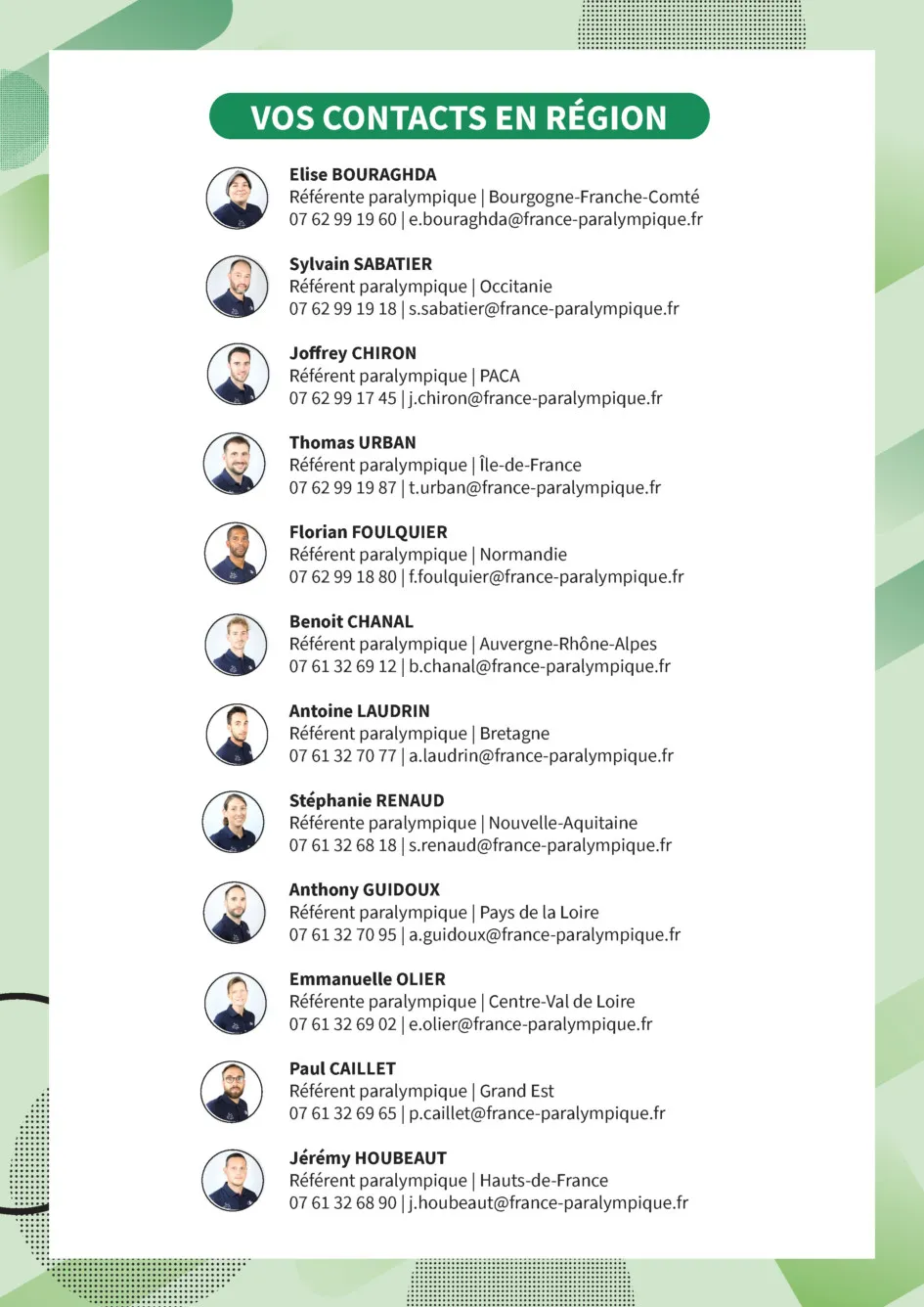 VOS CONTACTS EN RÉGION

Elise BOURAGHDA
Référente paralympique | Bourgogne-Franche-Comté
07 62 99 19 60 | e.bouraghda@france-paralympique.fr

Sylvain SABATIER
Référent paralympique | Occitanie
07 62 99 19 18 | s.sabatier@france-paralympique.fr

Joffrey CHIRON
Référent paralympique | PACA
07 62 99 17 45 | j.chiron@france-paralympique.fr

Thomas URBAN
Référent paralympique | Île-de-France
07 62 99 19 87 | t.urban@france-paralympique.fr

Florian FOULQUIER
Référent paralympique | Normandie
07 62 99 18 80 | f.foulquier@france-paralympique.fr

Benoit CHANAL
Référent paralympique | Auvergne-Rhône-Alpes
07 61 32 69 12 | b.chanal@france-paralympique.fr

Antoine LAUDRIN
Référent paralympique | Bretagne
07 61 32 70 77 | a.laudrin@france-paralympique.fr

Stéphanie RENAUD
Référente paralympique | Nouvelle-Aquitaine
07 61 32 68 18 | s.renaud@france-paralympique.fr

Anthony GUIDOUX
Référent paralympique | Pays de la Loire
07 61 32 70 95 | a.guidoux@france-paralympique.fr

Emmanuelle OLIER
Référente paralympique | Centre-Val de Loire
07 61 32 69 02 | e.olier@france-paralympique.fr

Paul CAILLET
Référent paralympique | Grand Est
07 61 32 69 65 | p.caillet@france-paralympique.fr

Jérémy HOUBEAUT
Référent paralympique | Hauts-de-France
07 61 32 68 90 | j.houbeaut@france-paralympique.fr